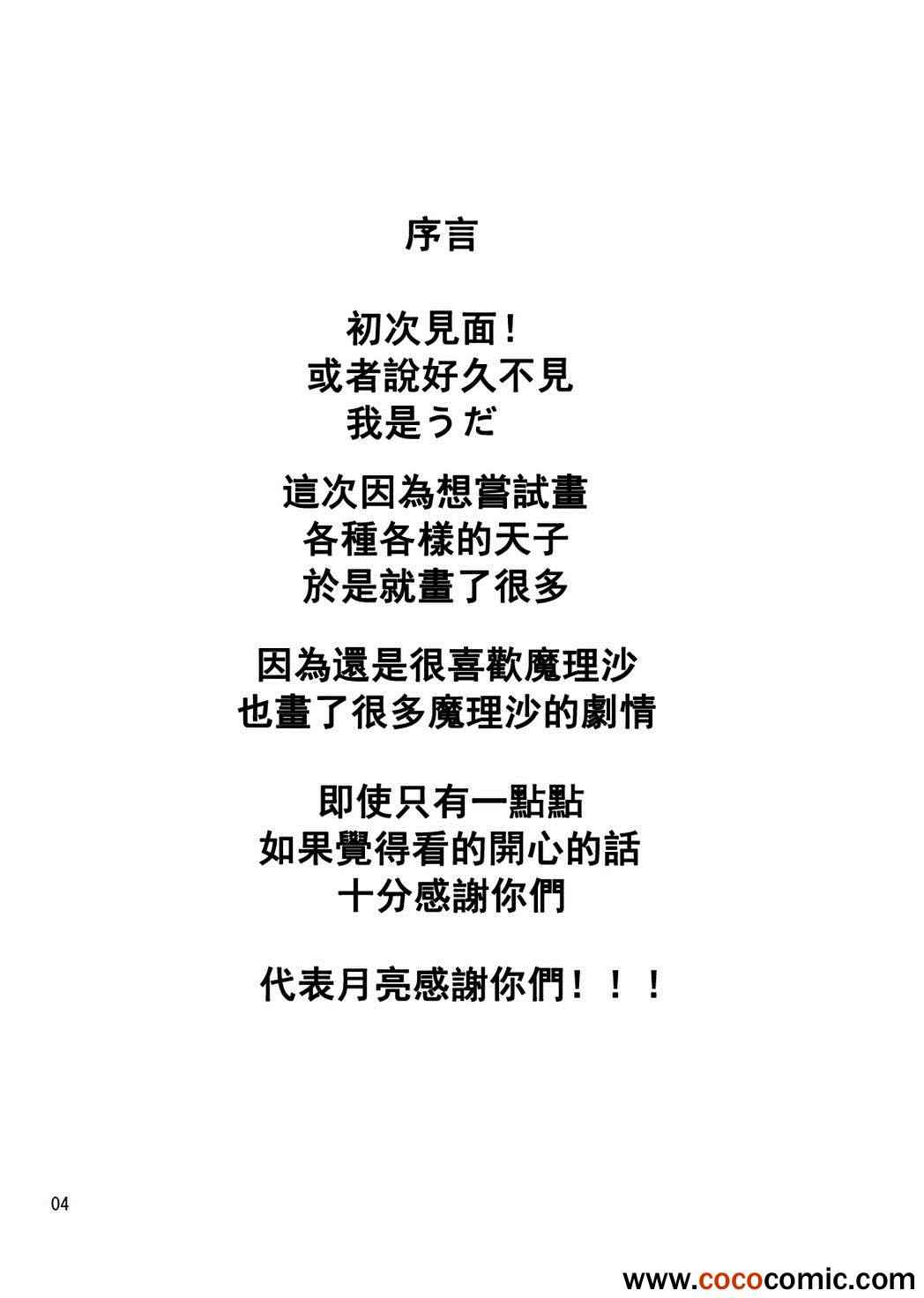 序言

初次見面！
或者說好久不見
我是うだ

這次因為想嘗試畫
各種各樣的天子
於是就畫了很多

因為還是很喜歡魔理沙
也畫了很多魔理沙的劇情

即使只有一點點
如果覺得看的開心的話
十分感謝你們

代表月亮感謝你們！！！

04

www.cococomic.com